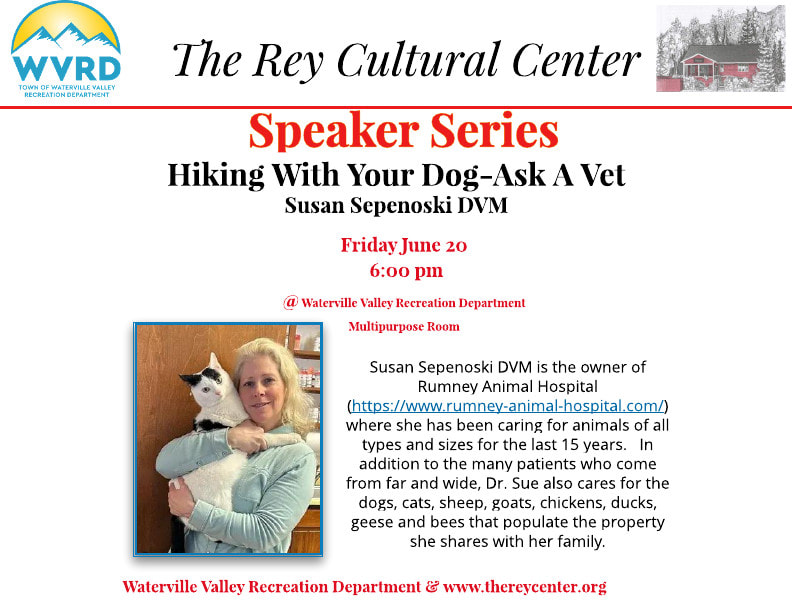 WVRD
TOWN OF WATERVILLE VALLEY
RECREATION DEPARTMENT

The Rey Cultural Center

Speaker Series

Hiking With Your Dog-Ask A Vet

Susan Sepenoski DVM

Friday June 20
6:00 pm

@ Waterville Valley Recreation Department
Multipurpose Room

Susan Sepenoski DVM is the owner of Rumney Animal Hospital (https://www.rumney-animal-hospital.com/) where she has been caring for animals of all types and sizes for the last 15 years. In addition to the many patients who come from far and wide, Dr. Sue also cares for the dogs, cats, sheep, goats, chickens, ducks, geese and bees that populate the property she shares with her family.

Waterville Valley Recreation Department & www.thereycenter.org